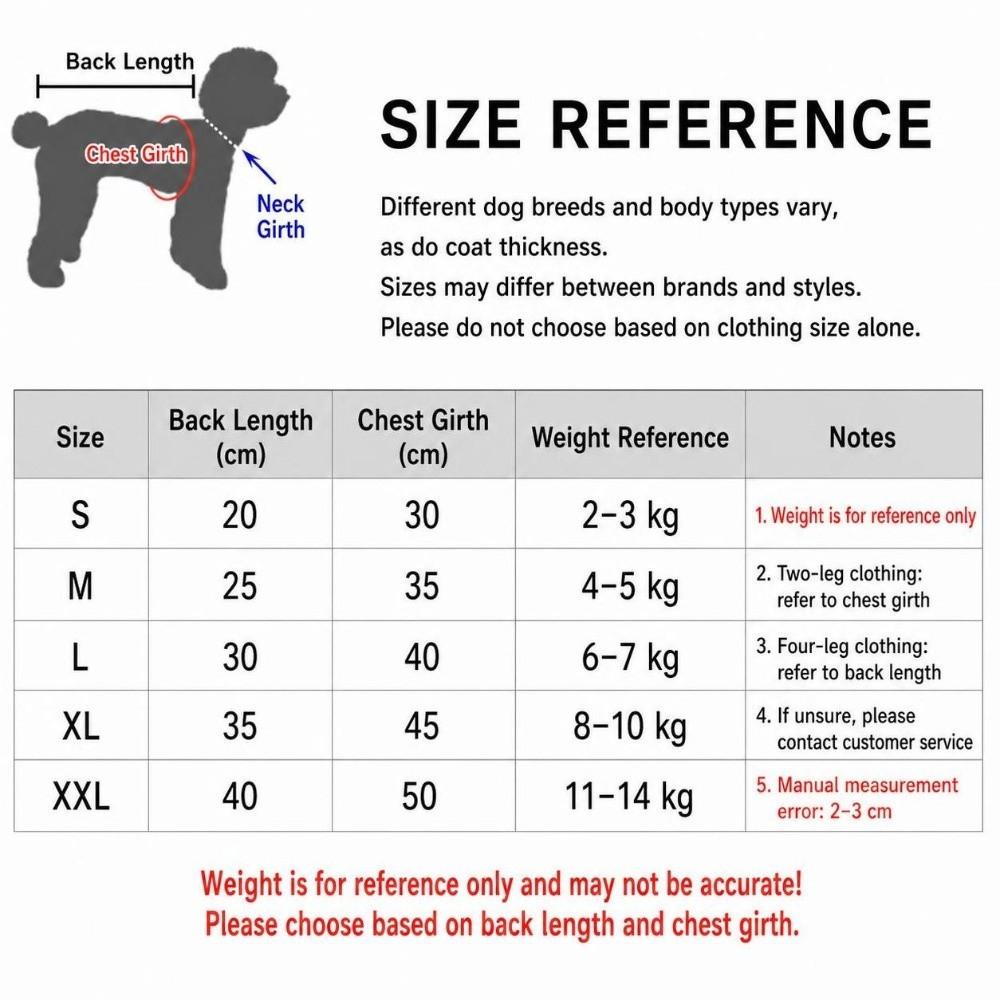 Back Length

Chest Girth

Neck Girth

SIZE REFERENCE

Different dog breeds and body types vary, as do coat thickness. Sizes may differ between brands and styles. Please do not choose based on clothing size alone.

| Size | Back Length (cm) | Chest Girth (cm) | Weight Reference | Notes |
|---|---|---|---|---|
| S | 20 | 30 | 2–3 kg | 1. Weight is for reference only |
| M | 25 | 35 | 4–5 kg | 2. Two-leg clothing: refer to chest girth |
| L | 30 | 40 | 6–7 kg | 3. Four-leg clothing: refer to back length |
| XL | 35 | 45 | 8–10 kg | 4. If unsure, please contact customer service |
| XXL | 40 | 50 | 11–14 kg | 5. Manual measurement error: 2–3 cm |

Weight is for reference only and may not be accurate!
Please choose based on back length and chest girth.